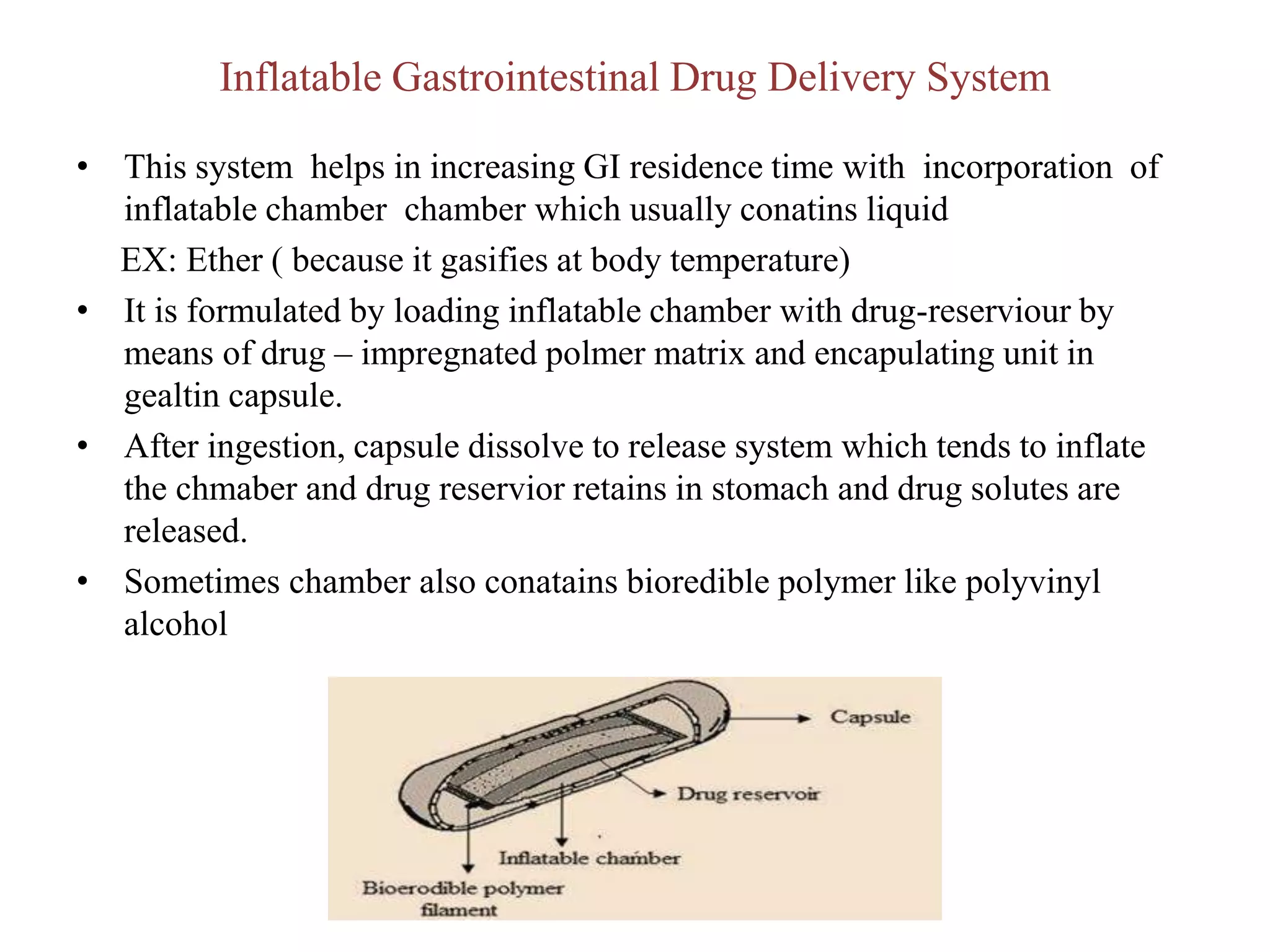 Inflatable Gastrointestinal Drug Delivery System

• This system helps in increasing GI residence time with incorporation of inflatable chamber chamber which usually conatins liquid

EX: Ether ( because it gasifies at body temperature)

• It is formulated by loading inflatable chamber with drug-reserviour by means of drug – impregnated polmer matrix and encapulating unit in gealtin capsule.

• After ingestion, capsule dissolve to release system which tends to inflate the chmaber and drug reservior retains in stomach and drug solutes are released.

• Sometimes chamber also conatains bioredible polymer like polyvinyl alcohol

Capsule

Drug reservoir

Inflatable chamber

Bioerodible polymer filament